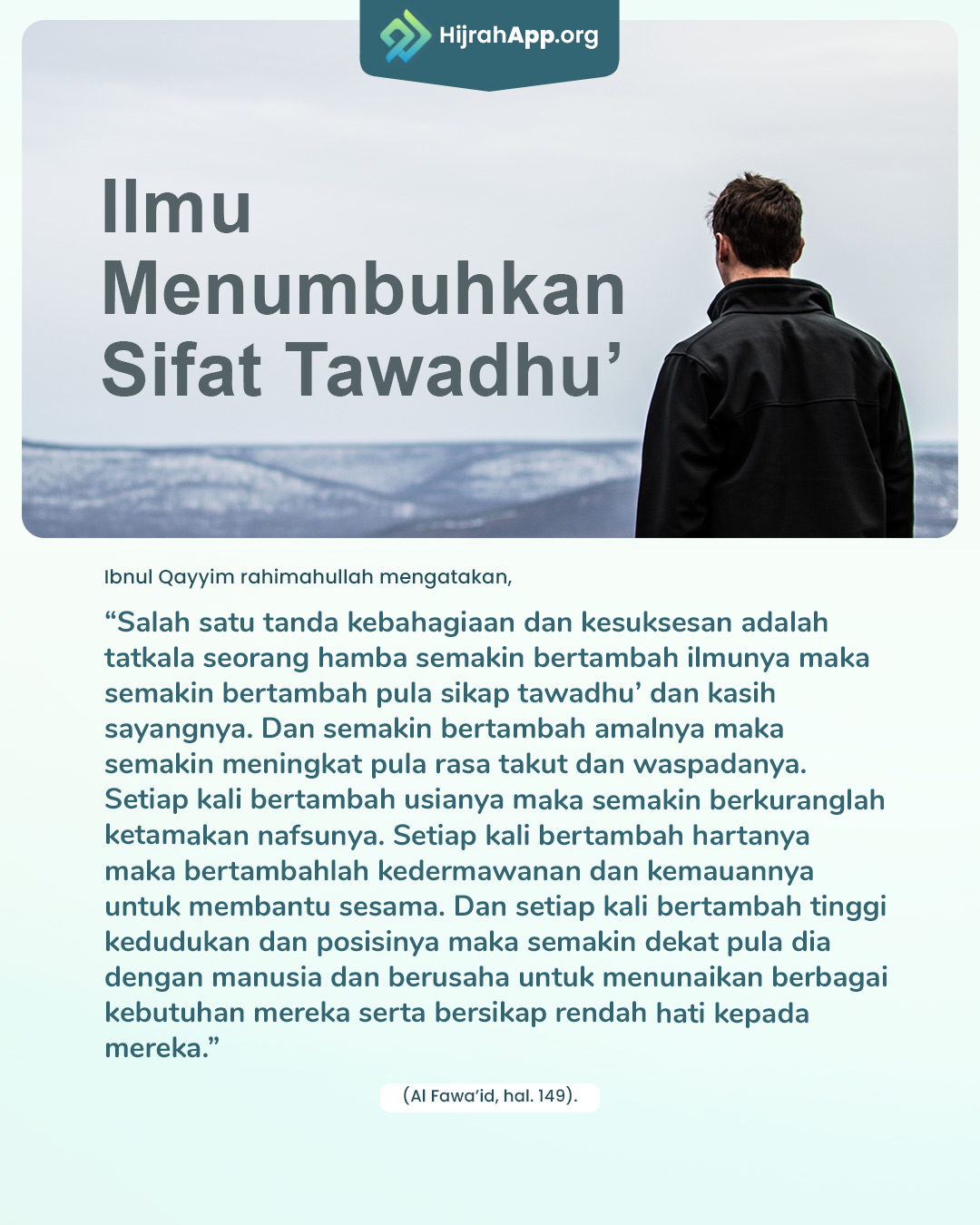 HijrahApp.org

Ilmu Menumbuhkan Sifat Tawadhu'

Ibnul Qayyim rahimahullah mengatakan,

"Salah satu tanda kebahagiaan dan kesuksesan adalah tatkala seorang hamba semakin bertambah ilmunya maka semakin bertambah pula sikap tawadhu' dan kasih sayangnya. Dan semakin bertambah amalnya maka semakin meningkat pula rasa takut dan waspadanya. Setiap kali bertambah usianya maka semakin berkuranglah ketamakan nafsunya. Setiap kali bertambah hartanya maka bertambahlah kedermawanan dan kemauannya untuk membantu sesama. Dan setiap kali bertambah tinggi kedudukan dan posisinya maka semakin dekat pula dia dengan manusia dan berusaha untuk menunaikan berbagai kebutuhan mereka serta bersikap rendah hati kepada mereka."

(Al Fawa'id, hal. 149).